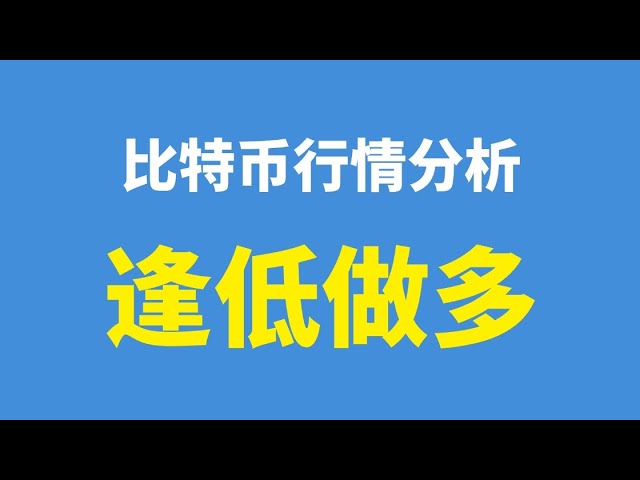 比特币行情分析

逢低做多